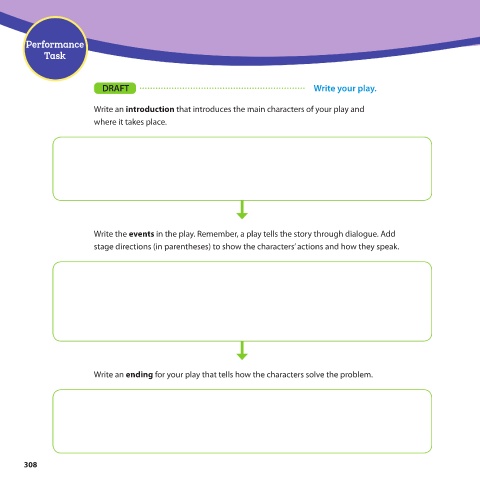 Performance Task

DRAFT

Write your play.

Write an introduction that introduces the main characters of your play and where it takes place.

Write the events in the play. Remember, a play tells the story through dialogue. Add stage directions (in parentheses) to show the characters' actions and how they speak.

Write an ending for your play that tells how the characters solve the problem.

308